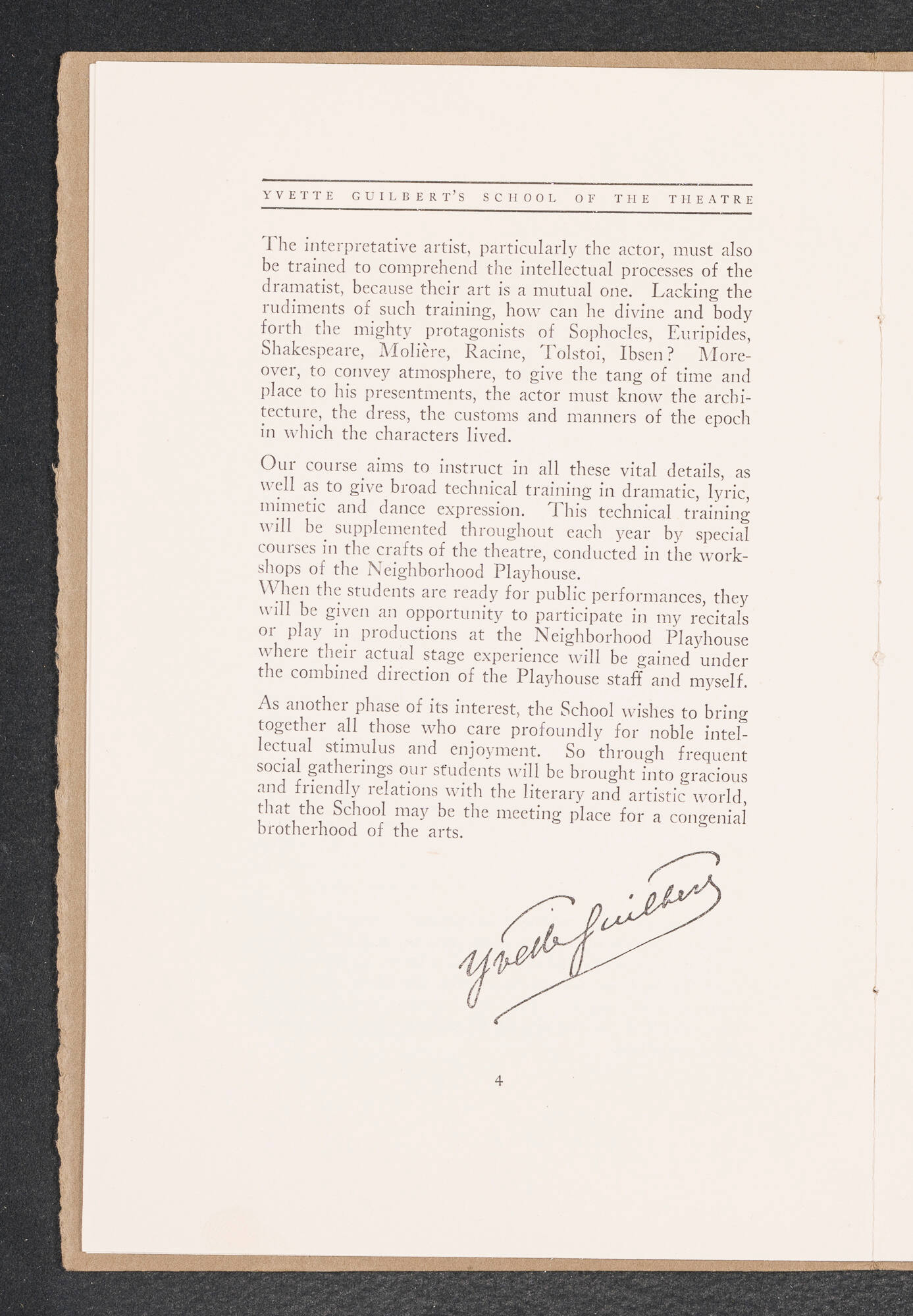 YVETTE GUILBERT'S SCHOOL OF THE THEATRE

The interpretative artist, particularly the actor, must also be trained to comprehend the intellectual processes of the dramatist, because their art is a mutual one. Lacking the rudiments of such training, how can he divine and body forth the mighty protagonists of Sophocles, Euripides, Shakespeare, Molière, Racine, Tolstoi, Ibsen? Moreover, to convey atmosphere, to give the tang of time and place to his presentments, the actor must know the architecture, the dress, the customs and manners of the epoch in which the characters lived.

Our course aims to instruct in all these vital details, as well as to give broad technical training in dramatic, lyric, mimetic and dance expression. This technical training will be supplemented throughout each year by special courses in the crafts of the theatre, conducted in the workshops of the Neighborhood Playhouse.
When the students are ready for public performances, they will be given an opportunity to participate in my recitals or play in productions at the Neighborhood Playhouse where their actual stage experience will be gained under the combined direction of the Playhouse staff and myself.

As another phase of its interest, the School wishes to bring together all those who care profoundly for noble intellectual stimulus and enjoyment. So through frequent social gatherings our students will be brought into gracious and friendly relations with the literary and artistic world, that the School may be the meeting place for a congenial brotherhood of the arts.

Yvette Guilbert

4